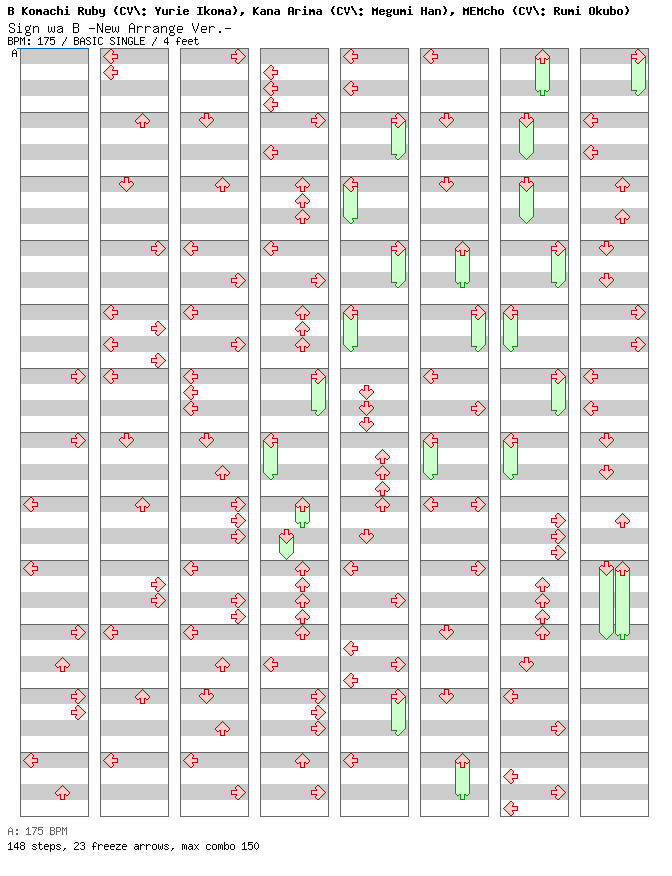 B Komachi Ruby (CV\: Yurie Ikoma), Kana Arima (CV\: Megumi Han), MEMcho (CV\: Rumi Okubo)
Sign wa B -New Arrange Ver.-
BPM: 175 / BASIC SINGLE / 4 feet

A

A: 175 BPM
148 steps, 23 freeze arrows, max combo 150